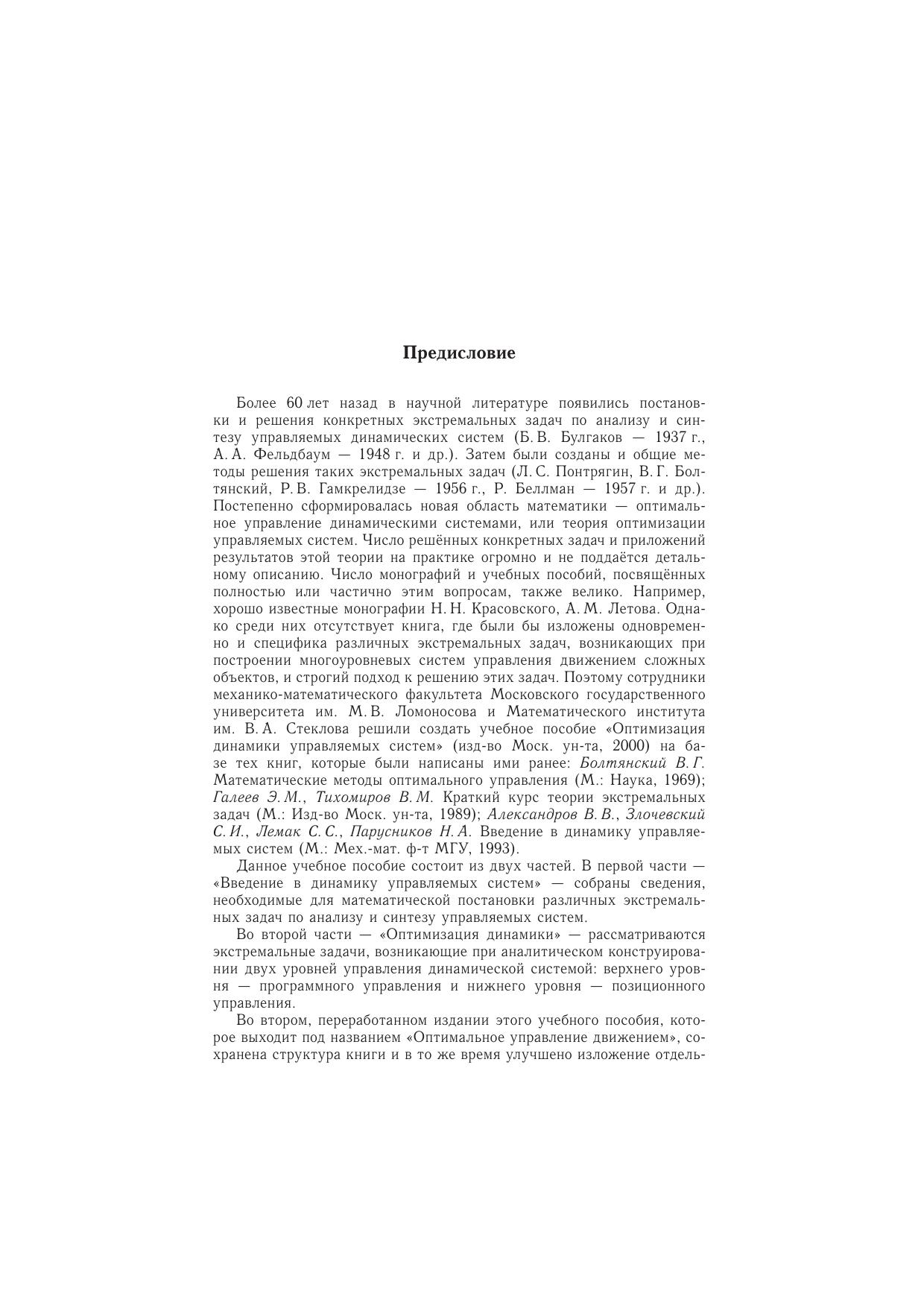 Предисловие

Более 60 лет назад в научной литературе появились постановки и решения конкретных экстремальных задач по анализу и синтезу управляемых динамических систем (Б. В. Булгаков — 1937 г., А. А. Фельдбаум — 1948 г. и др.). Затем были созданы и общие методы решения таких экстремальных задач (Л. С. Понтрягин, В. Г. Болтянский, Р. В. Гамкрелидзе — 1956 г., Р. Беллман — 1957 г. и др.). Постепенно сформировалась новая область математики — оптимальное управление динамическими системами, или теория оптимизации управляемых систем. Число решённых конкретных задач и приложений результатов этой теории на практике огромно и не поддаётся детальному описанию. Число монографий и учебных пособий, посвящённых полностью или частично этим вопросам, также велико. Например, хорошо известные монографии Н. Н. Красовского, А. М. Летова. Однако среди них отсутствует книга, где были бы изложены одновременно и специфика различных экстремальных задач, возникающих при построении многоуровневых систем управления движением сложных объектов, и строгий подход к решению этих задач. Поэтому сотрудники механико-математического факультета Московского государственного университета им. М. В. Ломоносова и Математического института им. В. А. Стеклова решили создать учебное пособие «Оптимизация динамики управляемых систем» (изд-во Моск. ун-та, 2000) на базе тех книг, которые были написаны ими ранее: Болтянский В. Г. Математические методы оптимального управления (М.: Наука, 1969); Галеев Э. М., Тихомиров В. М. Краткий курс теории экстремальных задач (М.: Изд-во Моск. ун-та, 1989); Александров В. В., Злочевский С. И., Лемак С. С., Парусников Н. А. Введение в динамику управляемых систем (М.: Мех.-мат. ф-т МГУ, 1993).

Данное учебное пособие состоит из двух частей. В первой части — «Введение в динамику управляемых систем» — собраны сведения, необходимые для математической постановки различных экстремальных задач по анализу и синтезу управляемых систем.

Во второй части — «Оптимизация динамики» — рассматриваются экстремальные задачи, возникающие при аналитическом конструировании двух уровней управления динамической системой: верхнего уровня — программного управления и нижнего уровня — позиционного управления.

Во втором, переработанном издании этого учебного пособия, которое выходит под названием «Оптимальное управление движением», сохранена структура книги и в то же время улучшено изложение отдель-